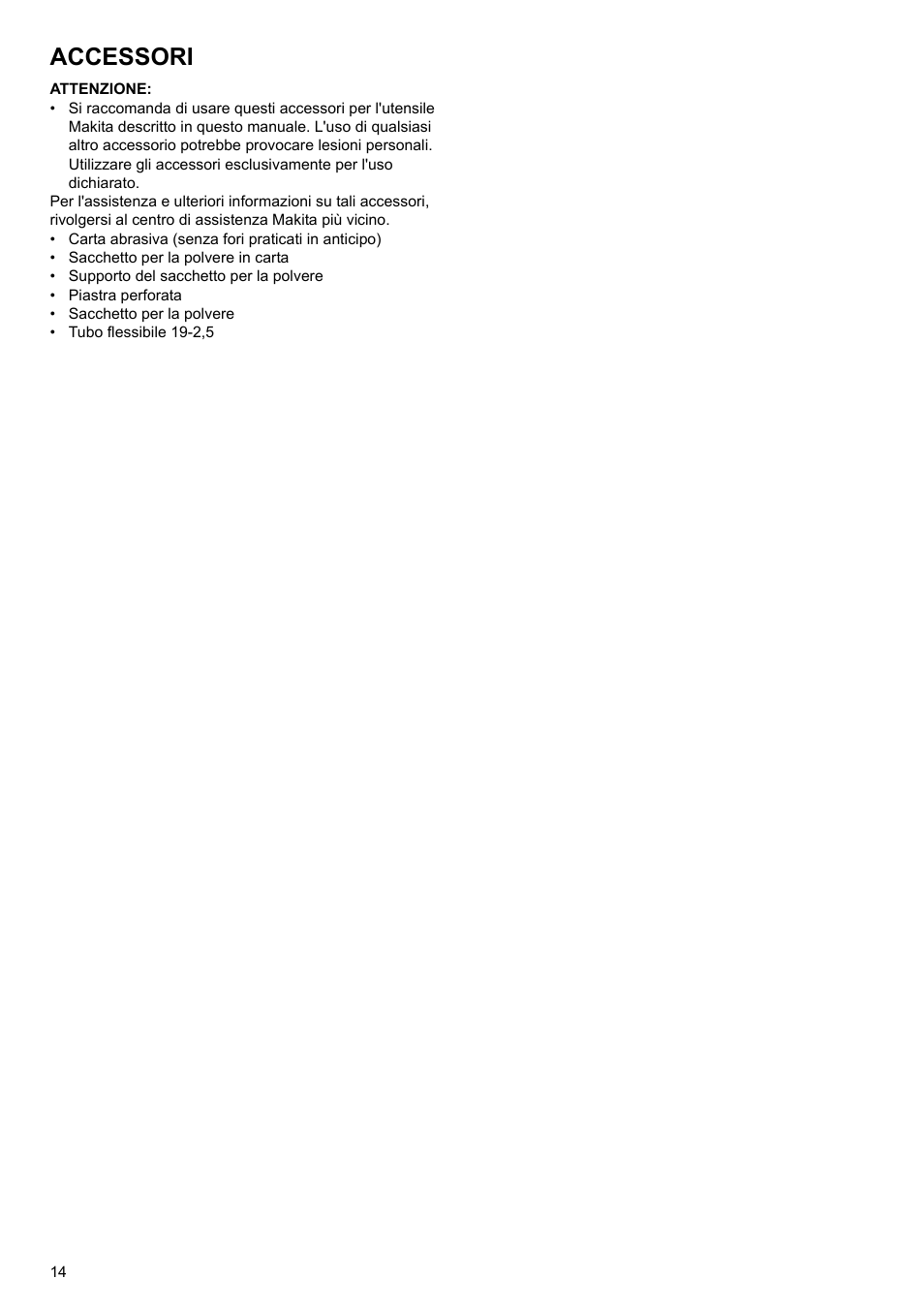 ACCESSORI

ATTENZIONE:
• Si raccomanda di usare questi accessori per l'utensile Makita descritto in questo manuale. L'uso di qualsiasi altro accessorio potrebbe provocare lesioni personali. Utilizzare gli accessori esclusivamente per l'uso dichiarato.

Per l'assistenza e ulteriori informazioni su tali accessori, rivolgersi al centro di assistenza Makita più vicino.
• Carta abrasiva (senza fori praticati in anticipo)
• Sacchetto per la polvere in carta
• Supporto del sacchetto per la polvere
• Piastra perforata
• Sacchetto per la polvere
• Tubo flessibile 19-2,5

14